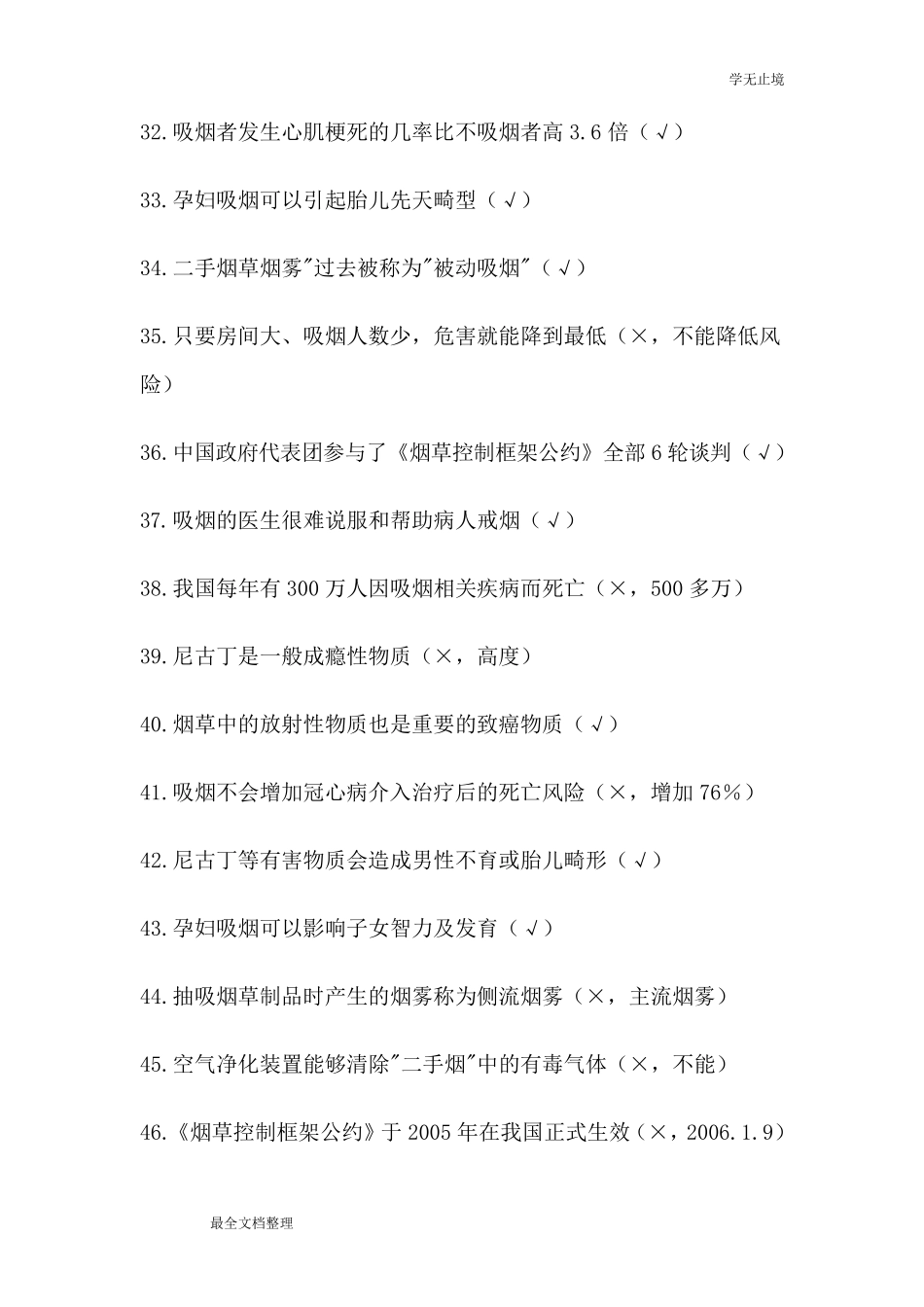 学无止境

32.吸烟者发生心肌梗死的几率比不吸烟者高 3.6 倍（√）

33.孕妇吸烟可以引起胎儿先天畸型（√）

34.二手烟草烟雾"过去被称为"被动吸烟"（√）

35.只要房间大、吸烟人数少，危害就能降到最低（×，不能降低风险）

36.中国政府代表团参与了《烟草控制框架公约》全部 6 轮谈判（√）

37.吸烟的医生很难说服和帮助病人戒烟（√）

38.我国每年有 300 万人因吸烟相关疾病而死亡（×，500 多万）

39.尼古丁是一般成瘾性物质（×，高度）

40.烟草中的放射性物质也是重要的致癌物质（√）

41.吸烟不会增加冠心病介入治疗后的死亡风险（×，增加 76%）

42.尼古丁等有害物质会造成男性不育或胎儿畸形（√）

43.孕妇吸烟可以影响子女智力及发育（√）

44.抽吸烟草制品时产生的烟雾称为侧流烟雾（×，主流烟雾）

45.空气净化装置能够清除"二手烟"中的有毒气体（×，不能）

46.《烟草控制框架公约》于 2005 年在我国正式生效（×，2006.1.9）

最全文档整理